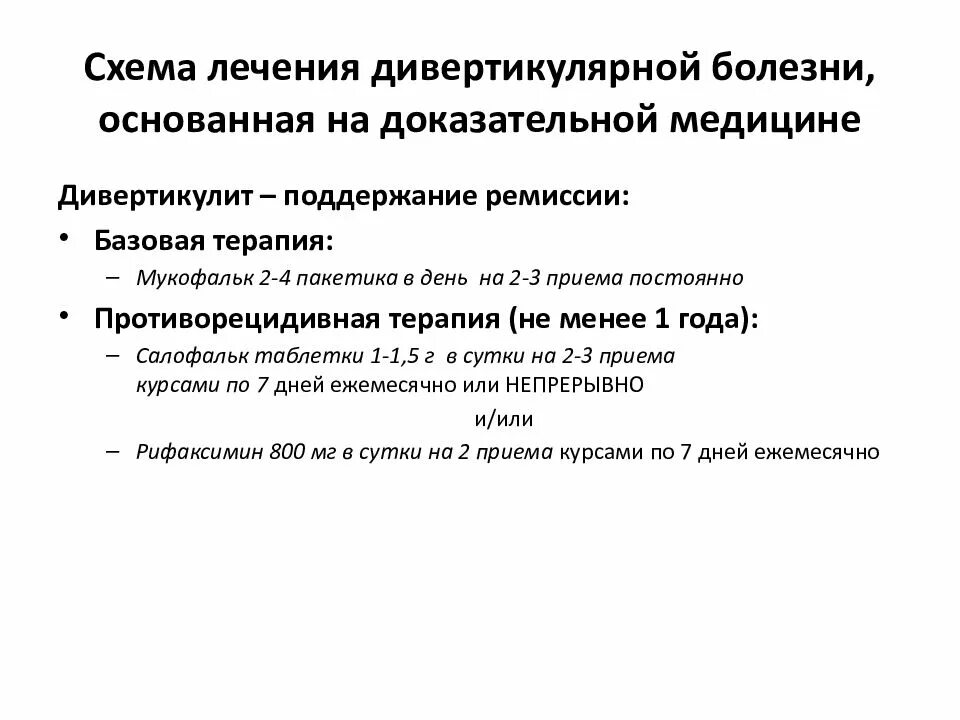 Схема лечения дивертикулярной болезни, основанная на доказательной медицине

Дивертикулит – поддержание ремиссии:

• Базовая терапия:
– Мукофальк 2-4 пакетика в день на 2-3 приема постоянно

• Противорецидивная терапия (не менее 1 года):
– Салофальк таблетки 1-1,5 г в сутки на 2-3 приема курсами по 7 дней ежемесячно или НЕПРЕРЫВНО

и/или

– Рифаксимин 800 мг в сутки на 2 приема курсами по 7 дней ежемесячно